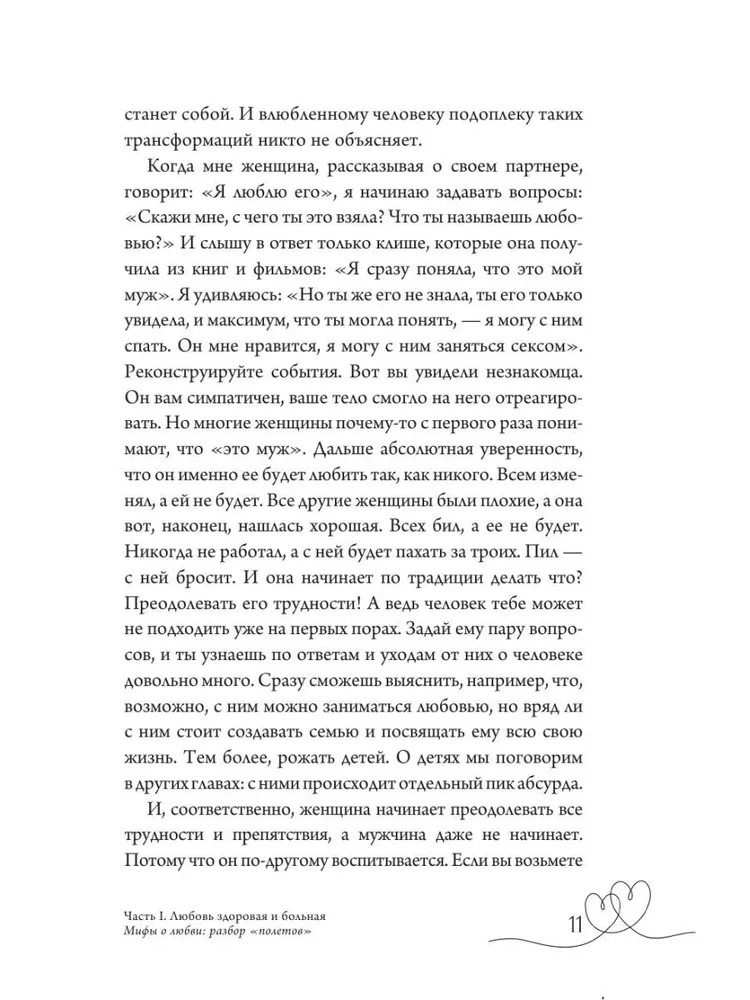 станет собой. И влюбленному человеку подоплеку таких трансформаций никто не объясняет.

Когда мне женщина, рассказывая о своем партнере, говорит: «Я люблю его», я начинаю задавать вопросы: «Скажи мне, с чего ты это взяла? Что ты называешь любовью?» И слышу в ответ только клише, которые она получила из книг и фильмов: «Я сразу поняла, что это мой муж». Я удивляюсь: «Но ты же его не знала, ты его только увидела, и максимум, что ты могла понять, — я могу с ним спать. Он мне нравится, я могу с ним заняться сексом». Реконструируйте события. Вот вы увидели незнакомца. Он вам симпатичен, ваше тело смогло на него отреагировать. Но многие женщины почему-то с первого раза понимают, что «это муж». Дальше абсолютная уверенность, что он именно ее будет любить так, как никого. Всем изменял, а ей не будет. Все другие женщины были плохие, а она вот, наконец, нашлась хорошая. Всех бил, а ее не будет. Никогда не работал, а с ней будет пахать за троих. Пил — с ней бросит. И она начинает по традиции делать что? Преодолевать его трудности! А ведь человек тебе может не подходить уже на первых порах. Задай ему пару вопросов, и ты узнаешь по ответам и уходам от них о человеке довольно много. Сразу сможешь выяснить, например, что, возможно, с ним можно заниматься любовью, но вряд ли с ним стоит создавать семью и посвящать ему всю свою жизнь. Тем более, рожать детей. О детях мы поговорим в других главах: с ними происходит отдельный пик абсурда.

И, соответственно, женщина начинает преодолевать все трудности и препятствия, а мужчина даже не начинает. Потому что он по-другому воспитывается. Если вы возьмете

Часть I. Любовь здоровая и больная
Мифы о любви: разбор «полетов»

11